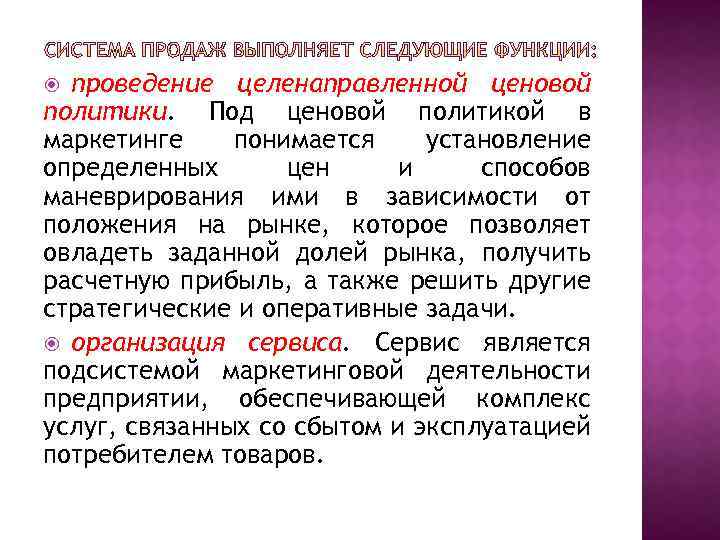 СИСТЕМА ПРОДАЖ ВЫПОЛНЯЕТ СЛЕДУЮЩИЕ ФУНКЦИИ:

проведение целенаправленной ценовой политики. Под ценовой политикой в маркетинге понимается установление определенных цен и способов маневрирования ими в зависимости от положения на рынке, которое позволяет овладеть заданной долей рынка, получить расчетную прибыль, а также решить другие стратегические и оперативные задачи.

организация сервиса. Сервис является подсистемой маркетинговой деятельности предприятии, обеспечивающей комплекс услуг, связанных со сбытом и эксплуатацией потребителем товаров.